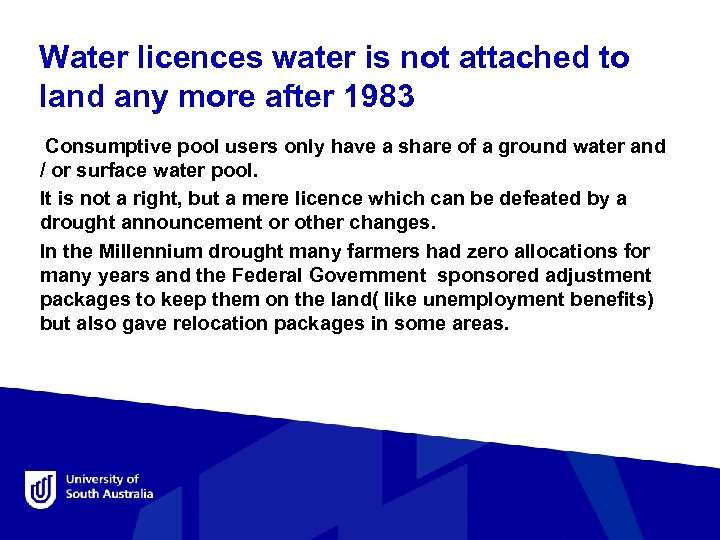 Water licences water is not attached to land any more after 1983

Consumptive pool users only have a share of a ground water and / or surface water pool.

It is not a right, but a mere licence which can be defeated by a drought announcement or other changes.

In the Millennium drought many farmers had zero allocations for many years and the Federal Government sponsored adjustment packages to keep them on the land( like unemployment benefits) but also gave relocation packages in some areas.

University of South Australia